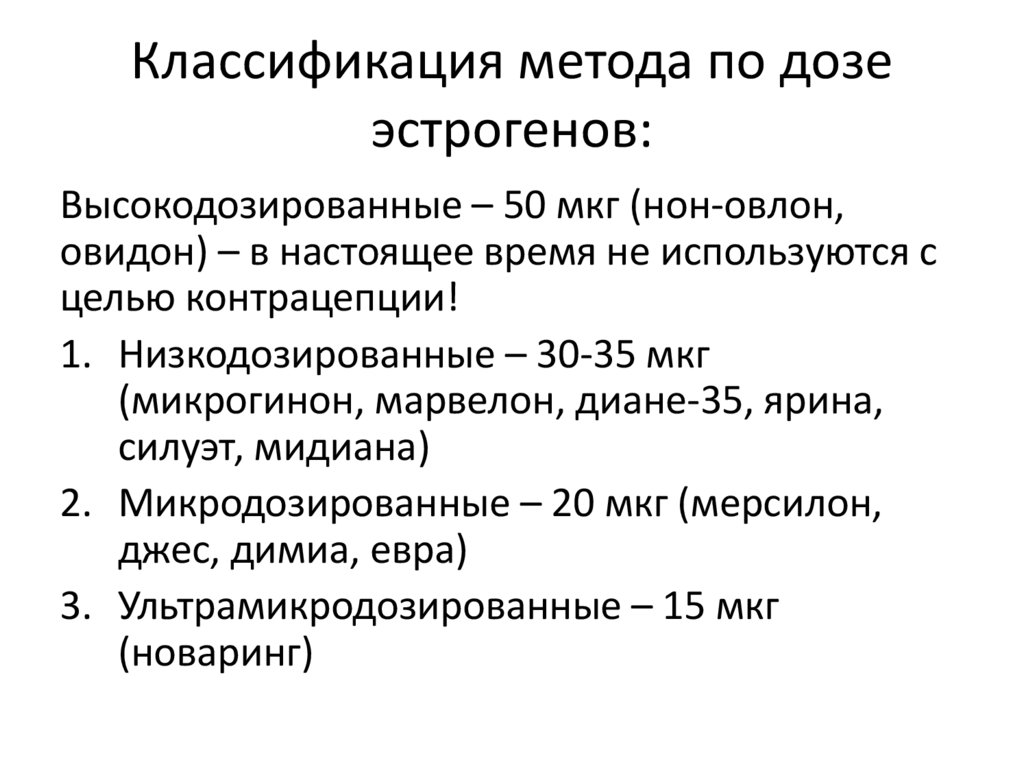 Классификация метода по дозе эстрогенов:

Высокодозированные – 50 мкг (нон-овлон, овидон) – в настоящее время не используются с целью контрацепции!

1. Низкодозированные – 30-35 мкг (микрогинон, марвелон, диане-35, ярина, силуэт, мидиана)
2. Микродозированные – 20 мкг (мерсилон, джес, димиа, евра)
3. Ультрамикродозированные – 15 мкг (новаринг)